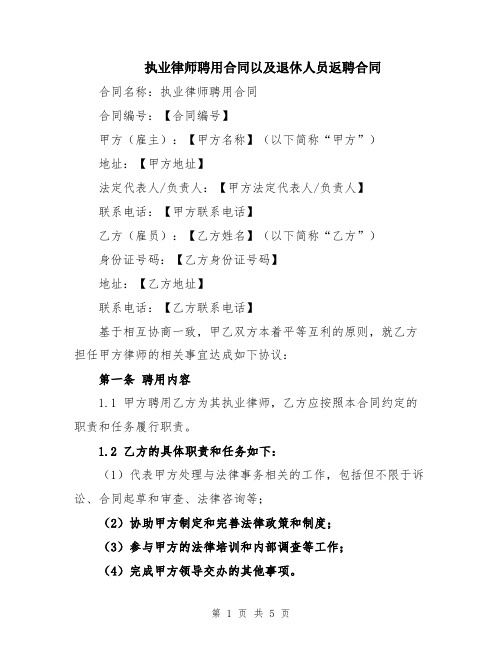 执业律师聘用合同以及退休人员返聘合同

合同名称：执业律师聘用合同

合同编号：【合同编号】

甲方（雇主）：【甲方名称】（以下简称“甲方”）

地址：【甲方地址】

法定代表人/负责人：【甲方法定代表人/负责人】

联系电话：【甲方联系电话】

乙方（雇员）：【乙方姓名】（以下简称“乙方”）

身份证号码：【乙方身份证号码】

地址：【乙方地址】

联系电话：【乙方联系电话】

基于相互协商一致，甲乙双方本着平等互利的原则，就乙方担任甲方律师的相关事宜达成如下协议：

第一条 聘用内容

1.1 甲方聘用乙方为其执业律师，乙方应按照本合同约定的职责和任务履行职责。

1.2 乙方的具体职责和任务如下：

（1）代表甲方处理与法律事务相关的工作，包括但不限于诉讼、合同起草和审查、法律咨询等；

（2）协助甲方制定和完善法律政策和制度；

（3）参与甲方的法律培训和内部调查等工作；

（4）完成甲方领导交办的其他事项。

第 1 页 共 5 页